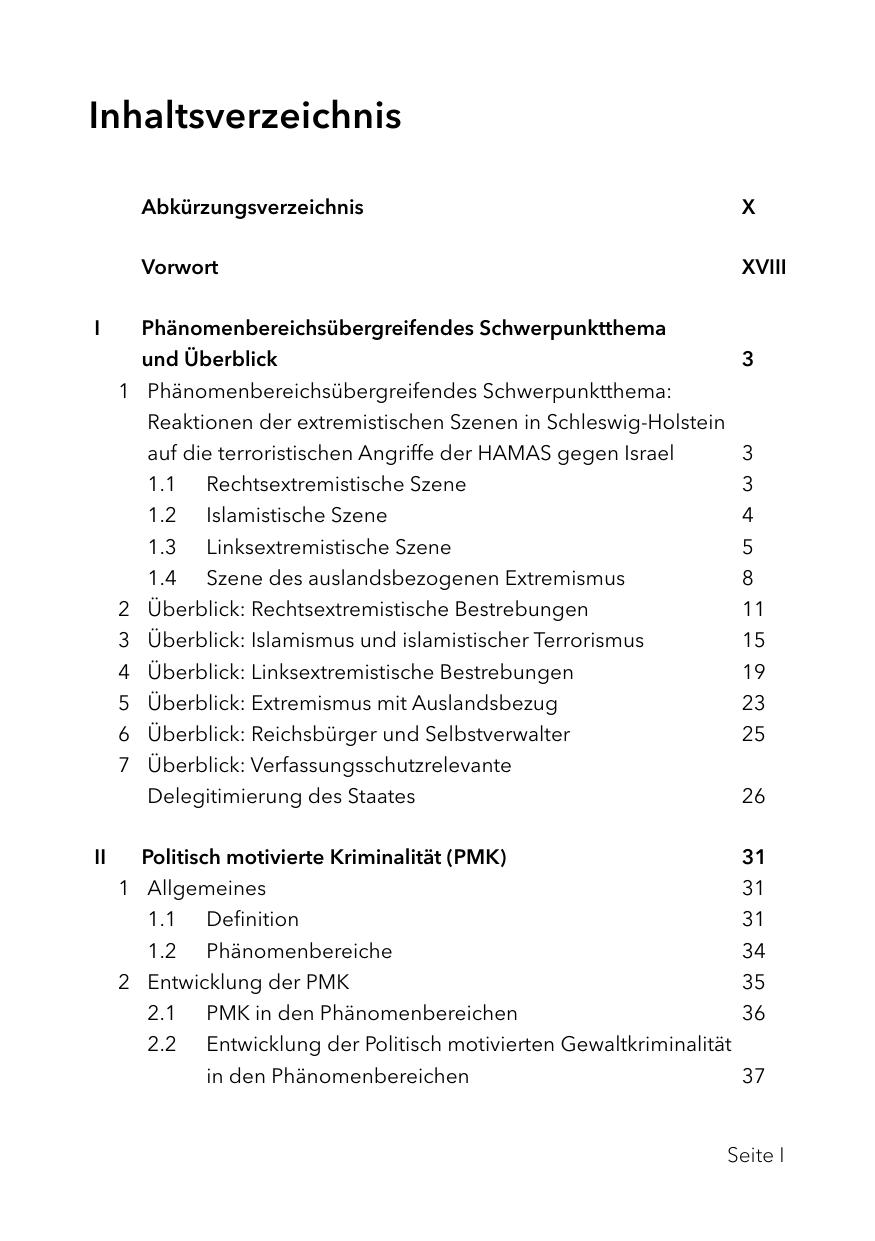 Inhaltsverzeichnis

Abkürzungsverzeichnis X

Vorwort XVIII

I Phänomenbereichsübergreifendes Schwerpunktthema und Überblick 3

1 Phänomenbereichsübergreifendes Schwerpunktthema: Reaktionen der extremistischen Szenen in Schleswig-Holstein auf die terroristischen Angriffe der HAMAS gegen Israel 3
1.1 Rechtsextremistische Szene 3
1.2 Islamistische Szene 4
1.3 Linksextremistische Szene 5
1.4 Szene des auslandsbezogenen Extremismus 8
2 Überblick: Rechtsextremistische Bestrebungen 11
3 Überblick: Islamismus und islamistischer Terrorismus 15
4 Überblick: Linksextremistische Bestrebungen 19
5 Überblick: Extremismus mit Auslandsbezug 23
6 Überblick: Reichsbürger und Selbstverwalter 25
7 Überblick: Verfassungsschutzrelevante Delegitimierung des Staates 26

II Politisch motivierte Kriminalität (PMK) 31

1 Allgemeines 31
1.1 Definition 31
1.2 Phänomenbereiche 34
2 Entwicklung der PMK 35
2.1 PMK in den Phänomenbereichen 36
2.2 Entwicklung der Politisch motivierten Gewaltkriminalität in den Phänomenbereichen 37

Seite I